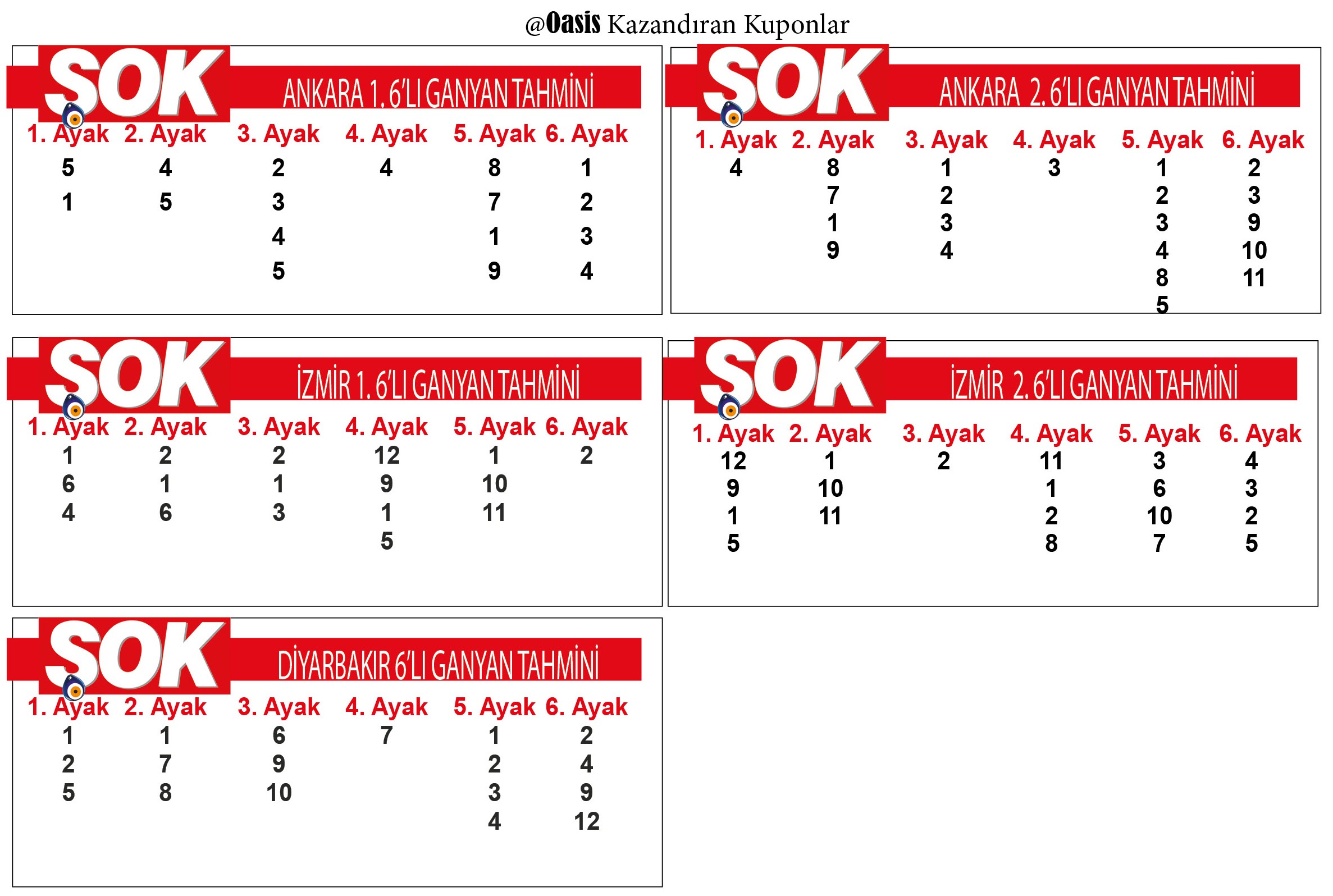 @Oasis Kazandıran Kuponlar

SOK ANKARA 1. 6'LI GANYAN TAHMİNİ

| 1. Ayak | 2. Ayak | 3. Ayak | 4. Ayak | 5. Ayak | 6. Ayak |
|---|---|---|---|---|---|
| 5 | 4 | 2 | 4 | 8 | 1 |
| 1 | 5 | 3 | | 7 | 2 |
| | | 4 | | 1 | 3 |
| | | 5 | | 9 | 4 |

SOK ANKARA 2. 6'LI GANYAN TAHMİNİ

| 1. Ayak | 2. Ayak | 3. Ayak | 4. Ayak | 5. Ayak | 6. Ayak |
|---|---|---|---|---|---|
| 4 | 8 | 1 | 3 | 1 | 2 |
| | 7 | 2 | | 2 | 3 |
| | 1 | 3 | | 3 | 9 |
| | 9 | 4 | | 4 | 10 |
| | | | | 8 | 11 |
| | | | | 5 | |

SOK İZMİR 1. 6'LI GANYAN TAHMİNİ

| 1. Ayak | 2. Ayak | 3. Ayak | 4. Ayak | 5. Ayak | 6. Ayak |
|---|---|---|---|---|---|
| 1 | 2 | 2 | 12 | 1 | 2 |
| 6 | 1 | 1 | 9 | 10 | |
| 4 | 6 | 3 | 1 | 11 | |
| | | | 5 | | |

SOK İZMİR 2. 6'LI GANYAN TAHMİNİ

| 1. Ayak | 2. Ayak | 3. Ayak | 4. Ayak | 5. Ayak | 6. Ayak |
|---|---|---|---|---|---|
| 12 | 1 | 2 | 11 | 3 | 4 |
| 9 | 10 | | 1 | 6 | 3 |
| 1 | 11 | | 2 | 10 | 2 |
| 5 | | | 8 | 7 | 5 |

SOK DİYARBAKIR 6'LI GANYAN TAHMİNİ

| 1. Ayak | 2. Ayak | 3. Ayak | 4. Ayak | 5. Ayak | 6. Ayak |
|---|---|---|---|---|---|
| 1 | 1 | 6 | 7 | 1 | 2 |
| 2 | 7 | 9 | | 2 | 4 |
| 5 | 8 | 10 | | 3 | 9 |
| | | | | 4 | 12 |